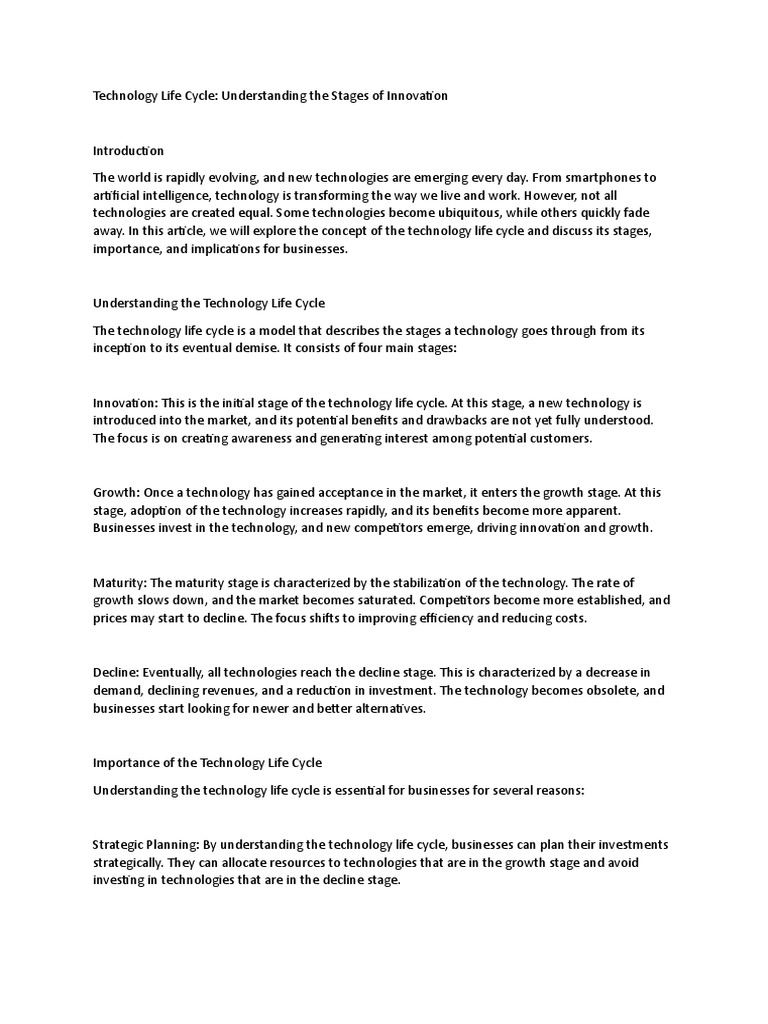 Technology Life Cycle: Understanding the Stages of Innovation

Introduction

The world is rapidly evolving, and new technologies are emerging every day. From smartphones to artificial intelligence, technology is transforming the way we live and work. However, not all technologies are created equal. Some technologies become ubiquitous, while others quickly fade away. In this article, we will explore the concept of the technology life cycle and discuss its stages, importance, and implications for businesses.

Understanding the Technology Life Cycle

The technology life cycle is a model that describes the stages a technology goes through from its inception to its eventual demise. It consists of four main stages:

Innovation: This is the initial stage of the technology life cycle. At this stage, a new technology is introduced into the market, and its potential benefits and drawbacks are not yet fully understood. The focus is on creating awareness and generating interest among potential customers.

Growth: Once a technology has gained acceptance in the market, it enters the growth stage. At this stage, adoption of the technology increases rapidly, and its benefits become more apparent. Businesses invest in the technology, and new competitors emerge, driving innovation and growth.

Maturity: The maturity stage is characterized by the stabilization of the technology. The rate of growth slows down, and the market becomes saturated. Competitors become more established, and prices may start to decline. The focus shifts to improving efficiency and reducing costs.

Decline: Eventually, all technologies reach the decline stage. This is characterized by a decrease in demand, declining revenues, and a reduction in investment. The technology becomes obsolete, and businesses start looking for newer and better alternatives.

Importance of the Technology Life Cycle

Understanding the technology life cycle is essential for businesses for several reasons:

Strategic Planning: By understanding the technology life cycle, businesses can plan their investments strategically. They can allocate resources to technologies that are in the growth stage and avoid investing in technologies that are in the decline stage.